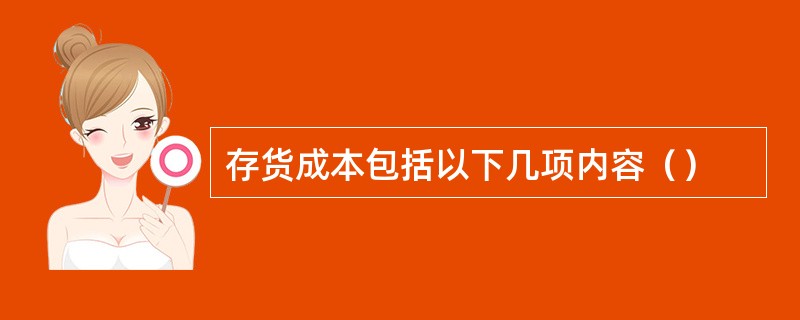 存货成本包括以下几项内容（）